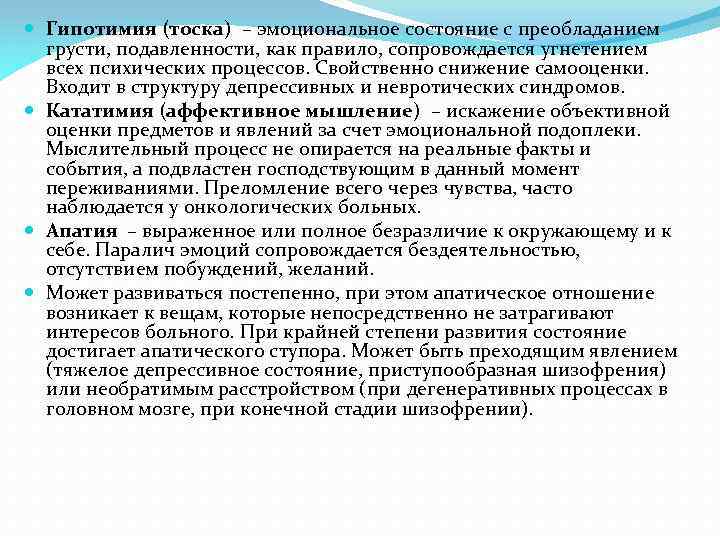 Гипотимия (тоска) – эмоциональное состояние с преобладанием грусти, подавленности, как правило, сопровождается угнетением всех психических процессов. Свойственно снижение самооценки. Входит в структуру депрессивных и невротических синдромов.

Кататимия (аффективное мышление) – искажение объективной оценки предметов и явлений за счет эмоциональной подоплеки. Мыслительный процесс не опирается на реальные факты и события, а подвластен господствующим в данный момент переживаниями. Преломление всего через чувства, часто наблюдается у онкологических больных.

Апатия – выраженное или полное безразличие к окружающему и к себе. Паралич эмоций сопровождается бездеятельностью, отсутствием побуждений, желаний.

Может развиваться постепенно, при этом апатическое отношение возникает к вещам, которые непосредственно не затрагивают интересов больного. При крайней степени развития состояние достигает апатического ступора. Может быть преходящим явлением (тяжелое депрессивное состояние, приступообразная шизофрения) или необратимым расстройством (при дегенеративных процессах в головном мозге, при конечной стадии шизофрении).